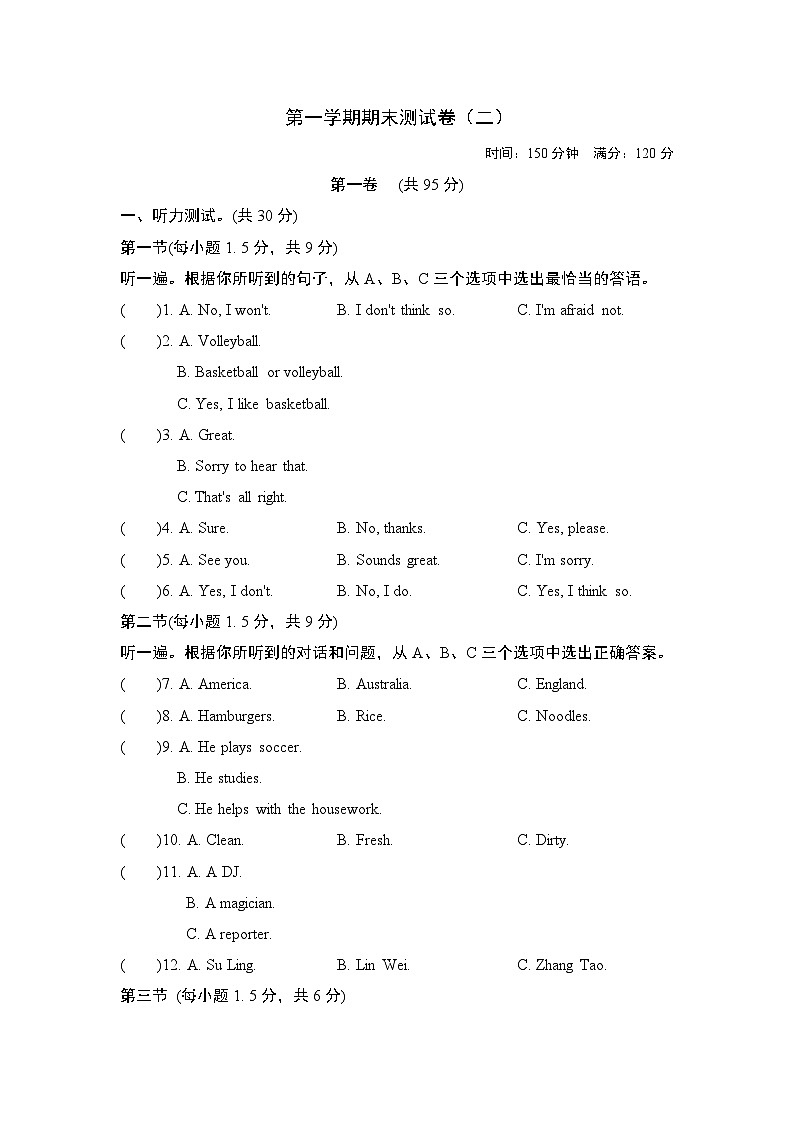 第一学期期末测试卷（二）

时间：150 分钟　满分：120 分

第一卷　(共 95 分)

一、听力测试。(共 30 分)

第一节(每小题 1. 5 分，共 9 分)

听一遍。根据你所听到的句子，从 A、B、C 三个选项中选出最恰当的答语。

(　　)1. A. No, I won't.　B. I don't think so.　C. I'm afraid not.

(　　)2. A. Volleyball.
B. Basketball or volleyball.
C. Yes, I like basketball.

(　　)3. A. Great.
B. Sorry to hear that.
C. That's all right.

(　　)4. A. Sure.　B. No, thanks.　C. Yes, please.

(　　)5. A. See you.　B. Sounds great.　C. I'm sorry.

(　　)6. A. Yes, I don't.　B. No, I do.　C. Yes, I think so.

第二节(每小题 1. 5 分，共 9 分)

听一遍。根据你所听到的对话和问题，从 A、B、C 三个选项中选出正确答案。

(　　)7. A. America.　B. Australia.　C. England.

(　　)8. A. Hamburgers.　B. Rice.　C. Noodles.

(　　)9. A. He plays soccer.
B. He studies.
C. He helps with the housework.

(　　)10. A. Clean.　B. Fresh.　C. Dirty.

(　　)11. A. A DJ.
B. A magician.
C. A reporter.

(　　)12. A. Su Ling.　B. Lin Wei.　C. Zhang Tao.

第三节 (每小题 1. 5 分，共 6 分)